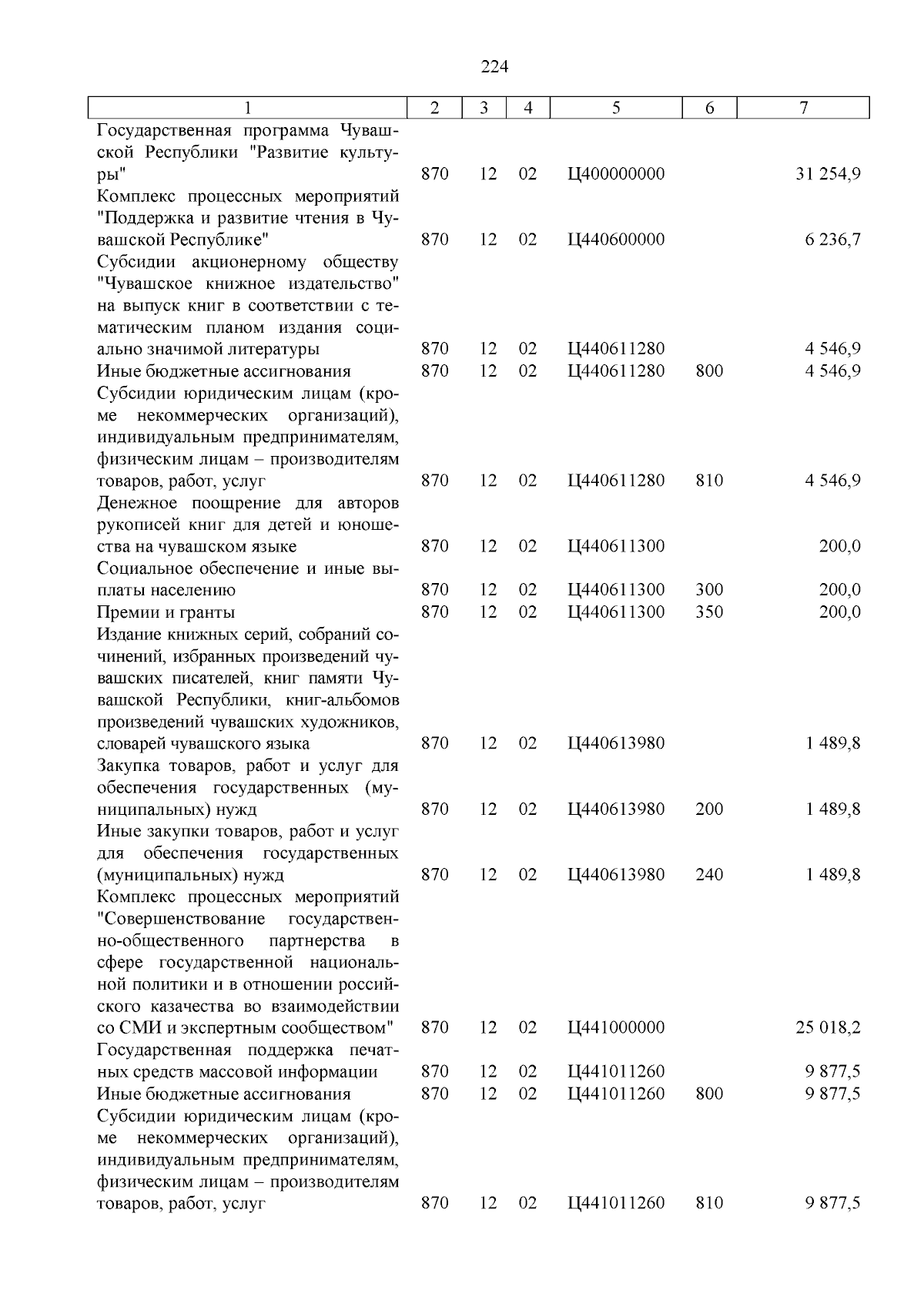 224

| 1 | 2 | 3 | 4 | 5 | 6 | 7 |
|---|---|---|---|---|---|---|
| Государственная программа Чувашской Республики "Развитие культуры" | 870 | 12 | 02 | Ц400000000 | | 31 254,9 |
| Комплекс процессных мероприятий "Поддержка и развитие чтения в Чувашской Республике" | 870 | 12 | 02 | Ц440600000 | | 6 236,7 |
| Субсидии акционерному обществу "Чувашское книжное издательство" на выпуск книг в соответствии с тематическим планом издания социально значимой литературы | 870 | 12 | 02 | Ц440611280 | | 4 546,9 |
| Иные бюджетные ассигнования | 870 | 12 | 02 | Ц440611280 | 800 | 4 546,9 |
| Субсидии юридическим лицам (кроме некоммерческих организаций), индивидуальным предпринимателям, физическим лицам – производителям товаров, работ, услуг | 870 | 12 | 02 | Ц440611280 | 810 | 4 546,9 |
| Денежное поощрение для авторов рукописей книг для детей и юношества на чувашском языке | 870 | 12 | 02 | Ц440611300 | | 200,0 |
| Социальное обеспечение и иные выплаты населению | 870 | 12 | 02 | Ц440611300 | 300 | 200,0 |
| Премии и гранты | 870 | 12 | 02 | Ц440611300 | 350 | 200,0 |
| Издание книжных серий, собраний сочинений, избранных произведений чувашских писателей, книг памяти Чувашской Республики, книг-альбомов произведений чувашских художников, словарей чувашского языка | 870 | 12 | 02 | Ц440613980 | | 1 489,8 |
| Закупка товаров, работ и услуг для обеспечения государственных (муниципальных) нужд | 870 | 12 | 02 | Ц440613980 | 200 | 1 489,8 |
| Иные закупки товаров, работ и услуг для обеспечения государственных (муниципальных) нужд | 870 | 12 | 02 | Ц440613980 | 240 | 1 489,8 |
| Комплекс процессных мероприятий "Совершенствование государственно-общественного партнерства в сфере государственной национальной политики и в отношении российского казачества во взаимодействии со СМИ и экспертным сообществом" | 870 | 12 | 02 | Ц441000000 | | 25 018,2 |
| Государственная поддержка печатных средств массовой информации | 870 | 12 | 02 | Ц441011260 | | 9 877,5 |
| Иные бюджетные ассигнования | 870 | 12 | 02 | Ц441011260 | 800 | 9 877,5 |
| Субсидии юридическим лицам (кроме некоммерческих организаций), индивидуальным предпринимателям, физическим лицам – производителям товаров, работ, услуг | 870 | 12 | 02 | Ц441011260 | 810 | 9 877,5 |